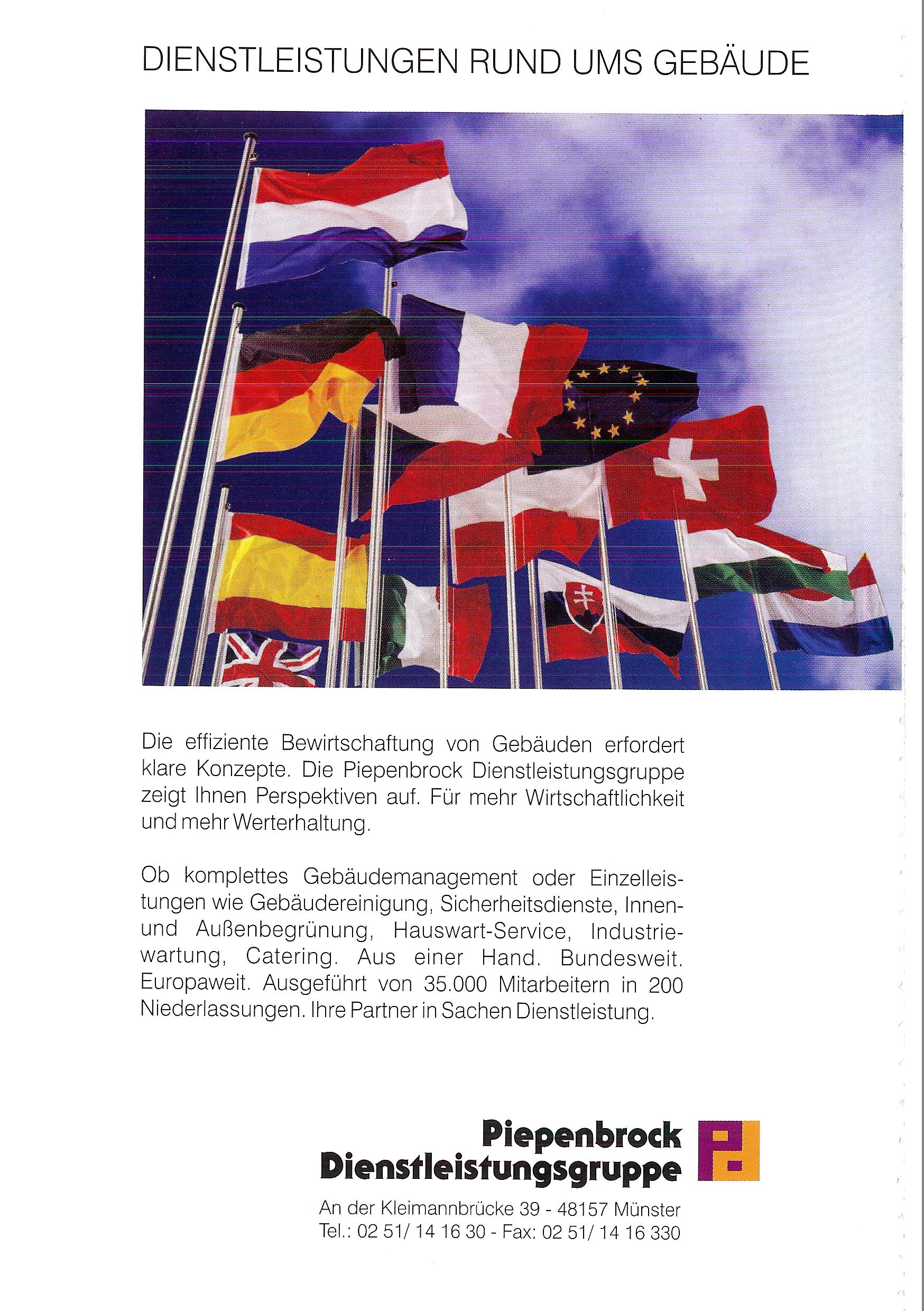 DIENSTLEISTUNGEN RUND UMS GEBÄUDE

Die effiziente Bewirtschaftung von Gebäuden erfordert klare Konzepte. Die Piepenbrock Dienstleistungsgruppe zeigt Ihnen Perspektiven auf. Für mehr Wirtschaftlichkeit und mehr Werterhaltung.

Ob komplettes Gebäudemanagement oder Einzelleistungen wie Gebäudereinigung, Sicherheitsdienste, Innen- und Außenbegrünung, Hauswart-Service, Industriewartung, Catering. Aus einer Hand. Bundesweit. Europaweit. Ausgeführt von 35.000 Mitarbeitern in 200 Niederlassungen. Ihre Partner in Sachen Dienstleistung.

Piepenbrock
Dienstleistungsgruppe

An der Kleimannbrücke 39 - 48157 Münster
Tel.: 02 51/ 14 16 30 - Fax: 02 51/ 14 16 330